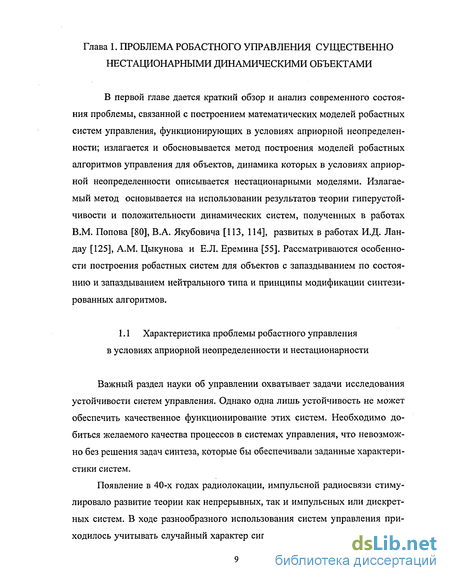 Глава 1. ПРОБЛЕМА РОБАСТНОГО УПРАВЛЕНИЯ СУЩЕСТВЕННО НЕСТАЦИОНАРНЫМИ ДИНАМИЧЕСКИМИ ОБЪЕКТАМИ

В первой главе дается краткий обзор и анализ современного состояния проблемы, связанной с построением математических моделей робастных систем управления, функционирующих в условиях априорной неопределенности; излагается и обосновывается метод построения моделей робастных алгоритмов управления для объектов, динамика которых в условиях априорной неопределенности описывается нестационарными моделями. Излагаемый метод основывается на использовании результатов теории гиперустойчивости и положительности динамических систем, полученных в работах В.М. Попова [80], В.А. Якубовича [113, 114], развитых в работах И.Д. Ландау [125], А.М. Цыкунова и Е.Л. Еремина [55]. Рассматриваются особенности построения робастных систем для объектов с запаздыванием по состоянию и запаздыванием нейтрального типа и принципы модификации синтезированных алгоритмов.

1.1 Характеристика проблемы робастного управления в условиях априорной неопределенности и нестационарности

Важный раздел науки об управлении охватывает задачи исследования устойчивости систем управления. Однако одна лишь устойчивость не может обеспечить качественное функционирование этих систем. Необходимо добиться желаемого качества процессов в системах управления, что невозможно без решения задач синтеза, которые бы обеспечивали заданные характеристики систем.

Появление в 40-х годах радиолокации, импульсной радиосвязи стимулировало развитие теории как непрерывных, так и импульсных или дискретных систем. В ходе разнообразного использования систем управления приходилось учитывать случайный характер сиг

9

dsLib.net
библиотека диссертаций